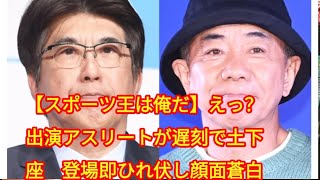 【スポーツ王は俺だ】えっ?出演アスリートが遅刻で土下座　登場即ひれ伏し顔面蒼白